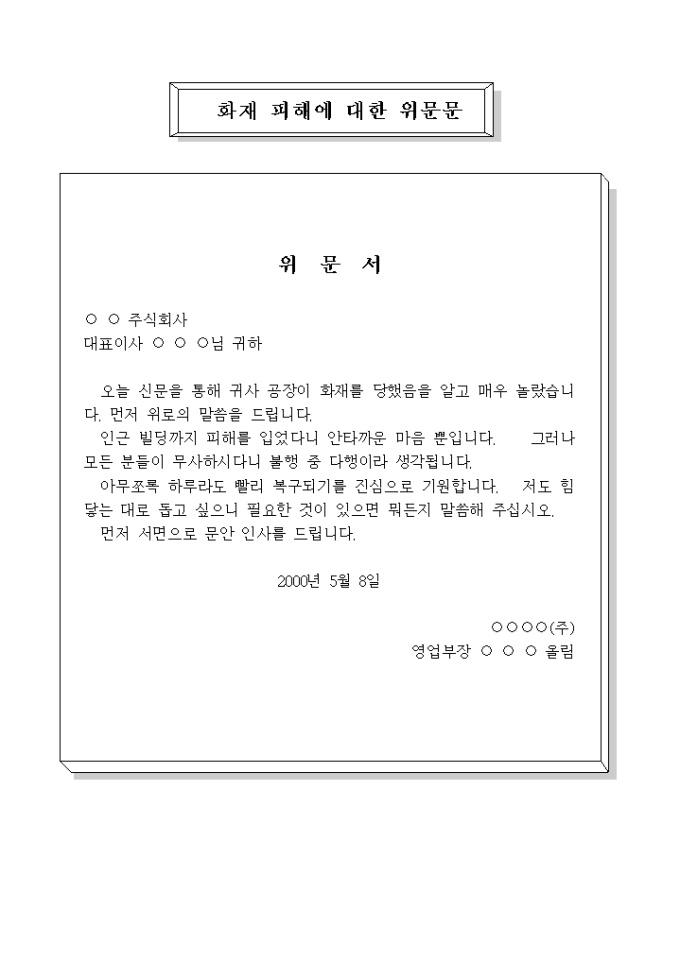 화재 피해에 대한 위문문

위 문 서

○ ○ 주식회사
대표이사 ○ ○ ○님 귀하

오늘 신문을 통해 귀사 공장이 화재를 당했음을 알고 매우 놀랐습니다. 먼저 위로의 말씀을 드립니다.
인근 빌딩까지 피해를 입었다니 안타까운 마음 뿐입니다. 그러나 모든 분들이 무사하시다니 불행 중 다행이라 생각됩니다.
아무쪼록 하루라도 빨리 복구되기를 진심으로 기원합니다. 저도 힘닿는 대로 돕고 싶으니 필요한 것이 있으면 뭐든지 말씀해 주십시오.
먼저 서면으로 문안 인사를 드립니다.

2000년 5월 8일

○○○○(주)
영업부장 ○ ○ ○ 올림